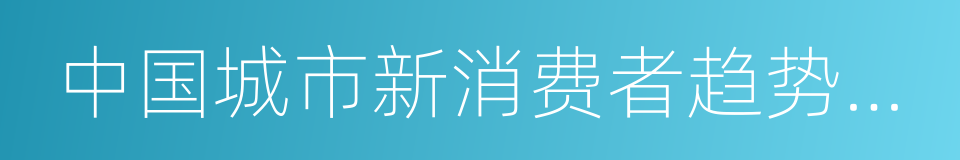 中国城市新消费者趋势...